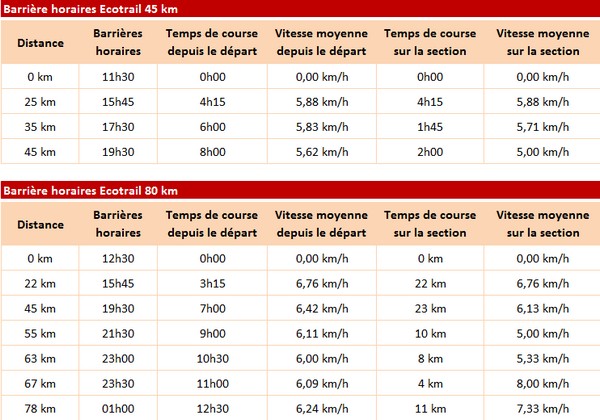 Barrière horaires Ecotrail 45 km

| Distance | Barrières horaires | Temps de course depuis le départ | Vitesse moyenne depuis le départ | Temps de course sur la section | Vitesse moyenne sur la section |
|---|---|---|---|---|---|
| 0 km | 11h30 | 0h00 | 0,00 km/h | 0h00 | 0,00 km/h |
| 25 km | 15h45 | 4h15 | 5,88 km/h | 4h15 | 5,88 km/h |
| 35 km | 17h30 | 6h00 | 5,83 km/h | 1h45 | 5,71 km/h |
| 45 km | 19h30 | 8h00 | 5,62 km/h | 2h00 | 5,00 km/h |

Barrière horaires Ecotrail 80 km

| Distance | Barrières horaires | Temps de course depuis le départ | Vitesse moyenne depuis le départ | Temps de course sur la section | Vitesse moyenne sur la section |
|---|---|---|---|---|---|
| 0 km | 12h30 | 0h00 | 0,00 km/h | 0 km | 0,00 km/h |
| 22 km | 15h45 | 3h15 | 6,76 km/h | 22 km | 6,76 km/h |
| 45 km | 19h30 | 7h00 | 6,42 km/h | 23 km | 6,13 km/h |
| 55 km | 21h30 | 9h00 | 6,11 km/h | 10 km | 5,00 km/h |
| 63 km | 23h00 | 10h30 | 6,00 km/h | 8 km | 5,33 km/h |
| 67 km | 23h30 | 11h00 | 6,09 km/h | 4 km | 8,00 km/h |
| 78 km | 01h00 | 12h30 | 6,24 km/h | 11 km | 7,33 km/h |